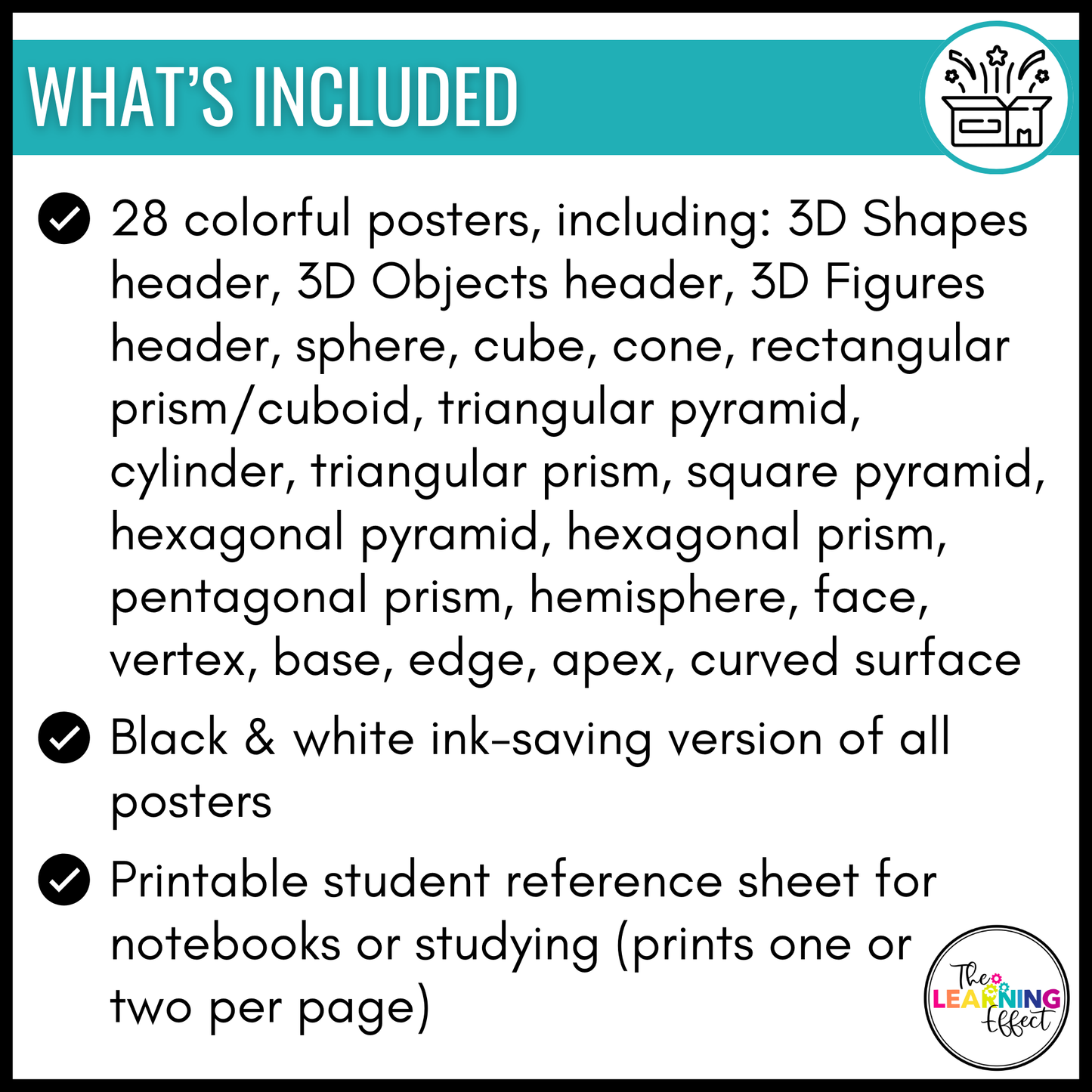 WHAT'S INCLUDED

28 colorful posters, including: 3D Shapes header, 3D Objects header, 3D Figures header, sphere, cube, cone, rectangular prism/cuboid, triangular pyramid, cylinder, triangular prism, square pyramid, hexagonal pyramid, hexagonal prism, pentagonal prism, hemisphere, face, vertex, base, edge, apex, curved surface

Black & white ink-saving version of all posters

Printable student reference sheet for notebooks or studying (prints one or two per page)

The LEARNING Effect